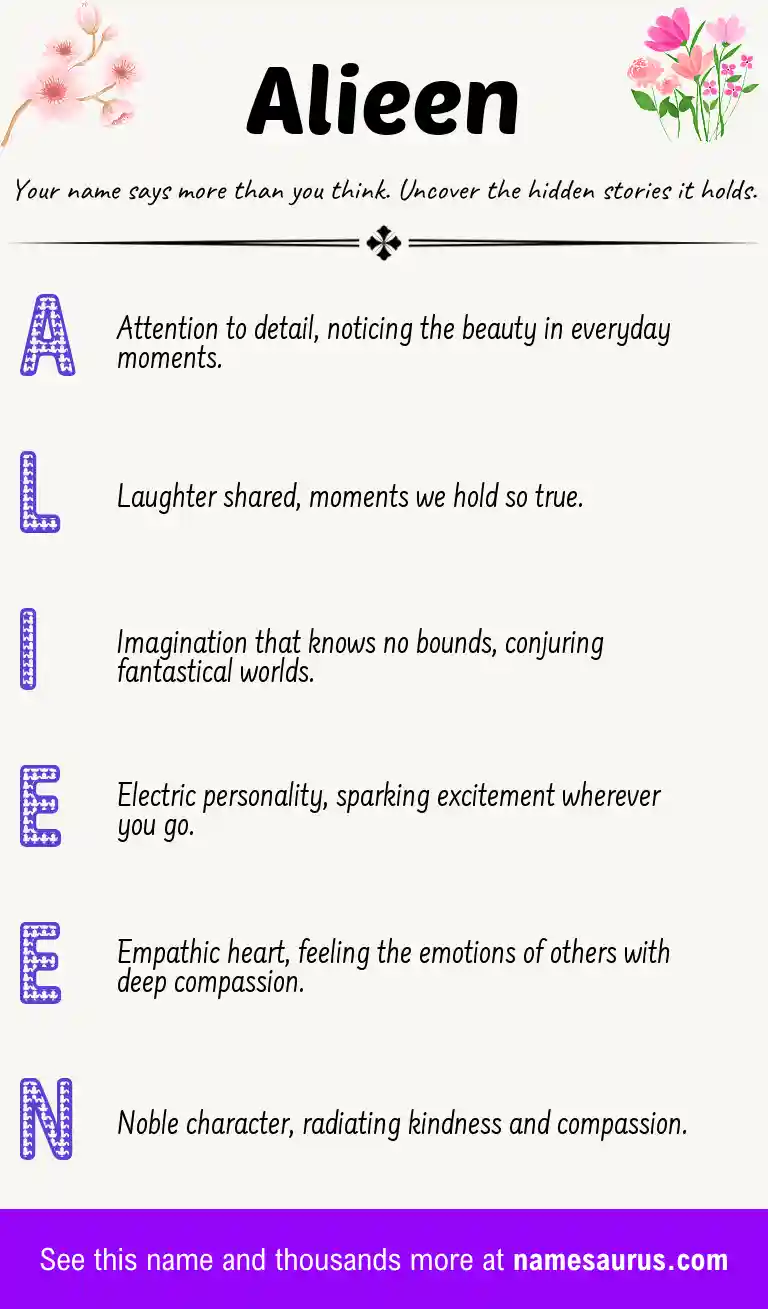 Alieen

Your name says more than you think. Uncover the hidden stories it holds.

A

Attention to detail, noticing the beauty in everyday moments.

L

Laughter shared, moments we hold so true.

I

Imagination that knows no bounds, conjuring fantastical worlds.

E

Electric personality, sparking excitement wherever you go.

E

Empathic heart, feeling the emotions of others with deep compassion.

N

Noble character, radiating kindness and compassion.

See this name and thousands more at namesaurus.com